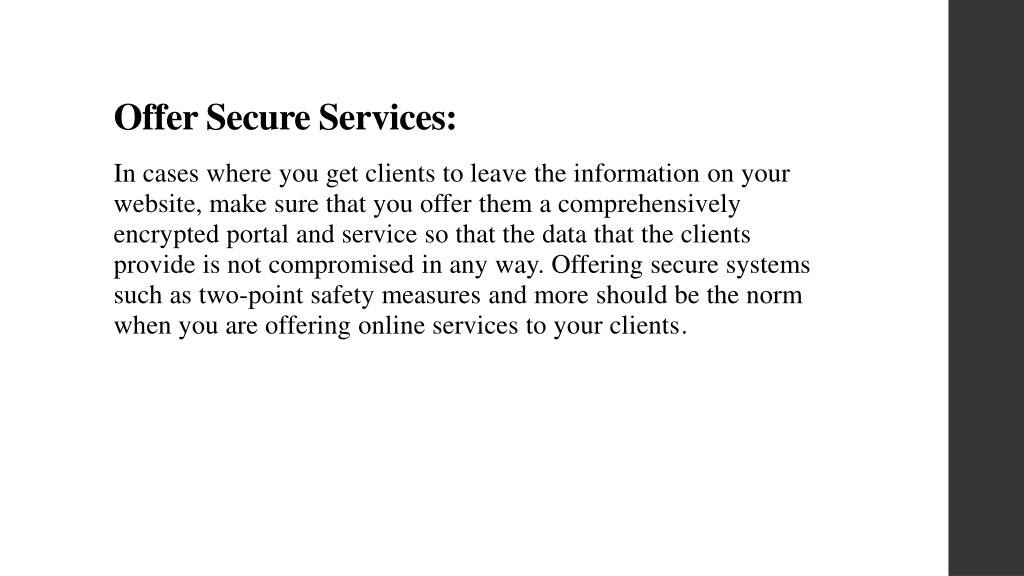 Offer Secure Services:

In cases where you get clients to leave the information on your website, make sure that you offer them a comprehensively encrypted portal and service so that the data that the clients provide is not compromised in any way. Offering secure systems such as two-point safety measures and more should be the norm when you are offering online services to your clients.